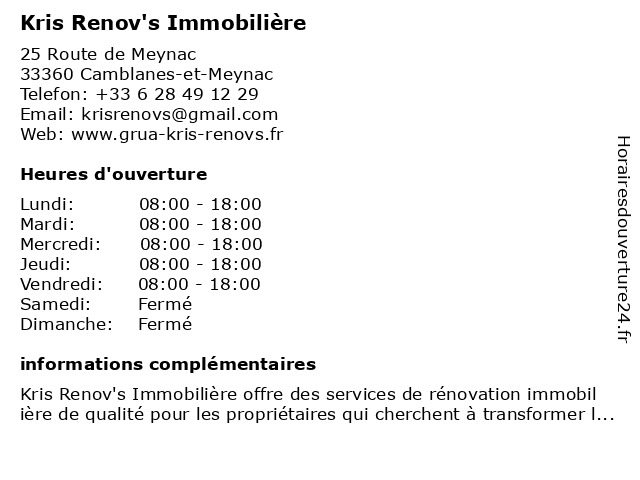 Kris Renov's Immobilière

25 Route de Meynac
33360 Camblanes-et-Meynac
Telefon: +33 6 28 49 12 29
Email: krisrenovs@gmail.com
Web: www.grua-kris-renovs.fr

Heures d'ouverture

| | |
|---|---|
| Lundi: | 08:00 - 18:00 |
| Mardi: | 08:00 - 18:00 |
| Mercredi: | 08:00 - 18:00 |
| Jeudi: | 08:00 - 18:00 |
| Vendredi: | 08:00 - 18:00 |
| Samedi: | Fermé |
| Dimanche: | Fermé |

informations complémentaires

Kris Renov's Immobilière offre des services de rénovation immobil ière de qualité pour les propriétaires qui cherchent à transformer l...

Horairesdouverture24.fr